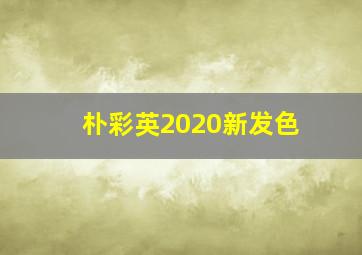 朴彩英2020新发色